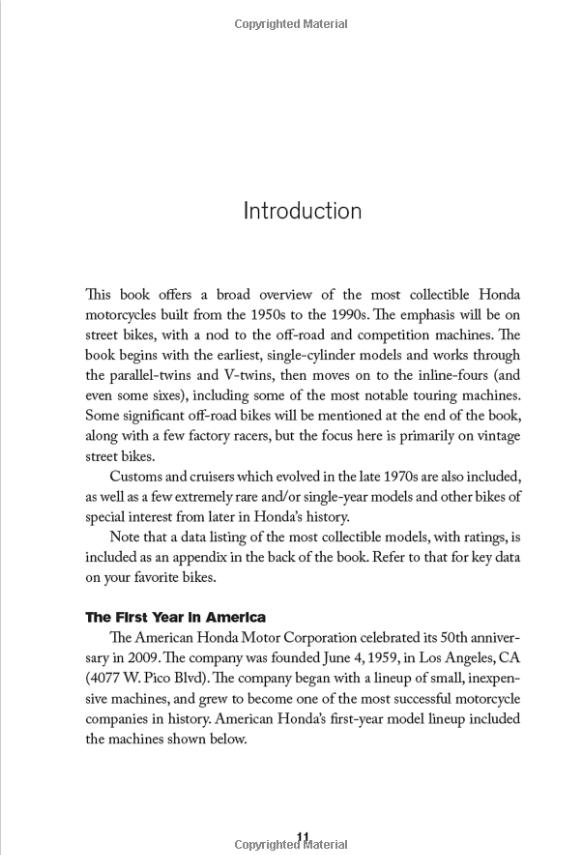 Copyrighted Material

Introduction

This book offers a broad overview of the most collectible Honda motorcycles built from the 1950s to the 1990s. The emphasis will be on street bikes, with a nod to the off-road and competition machines. The book begins with the earliest, single-cylinder models and works through the parallel-twins and V-twins, then moves on to the inline-fours (and even some sixes), including some of the most notable touring machines. Some significant off-road bikes will be mentioned at the end of the book, along with a few factory racers, but the focus here is primarily on vintage street bikes.

Customs and cruisers which evolved in the late 1970s are also included, as well as a few extremely rare and/or single-year models and other bikes of special interest from later in Honda's history.

Note that a data listing of the most collectible models, with ratings, is included as an appendix in the back of the book. Refer to that for key data on your favorite bikes.

The First Year in America

The American Honda Motor Corporation celebrated its 50th anniversary in 2009. The company was founded June 4, 1959, in Los Angeles, CA (4077 W. Pico Blvd). The company began with a lineup of small, inexpensive machines, and grew to become one of the most successful motorcycle companies in history. American Honda's first-year model lineup included the machines shown below.

11

Copyrighted Material